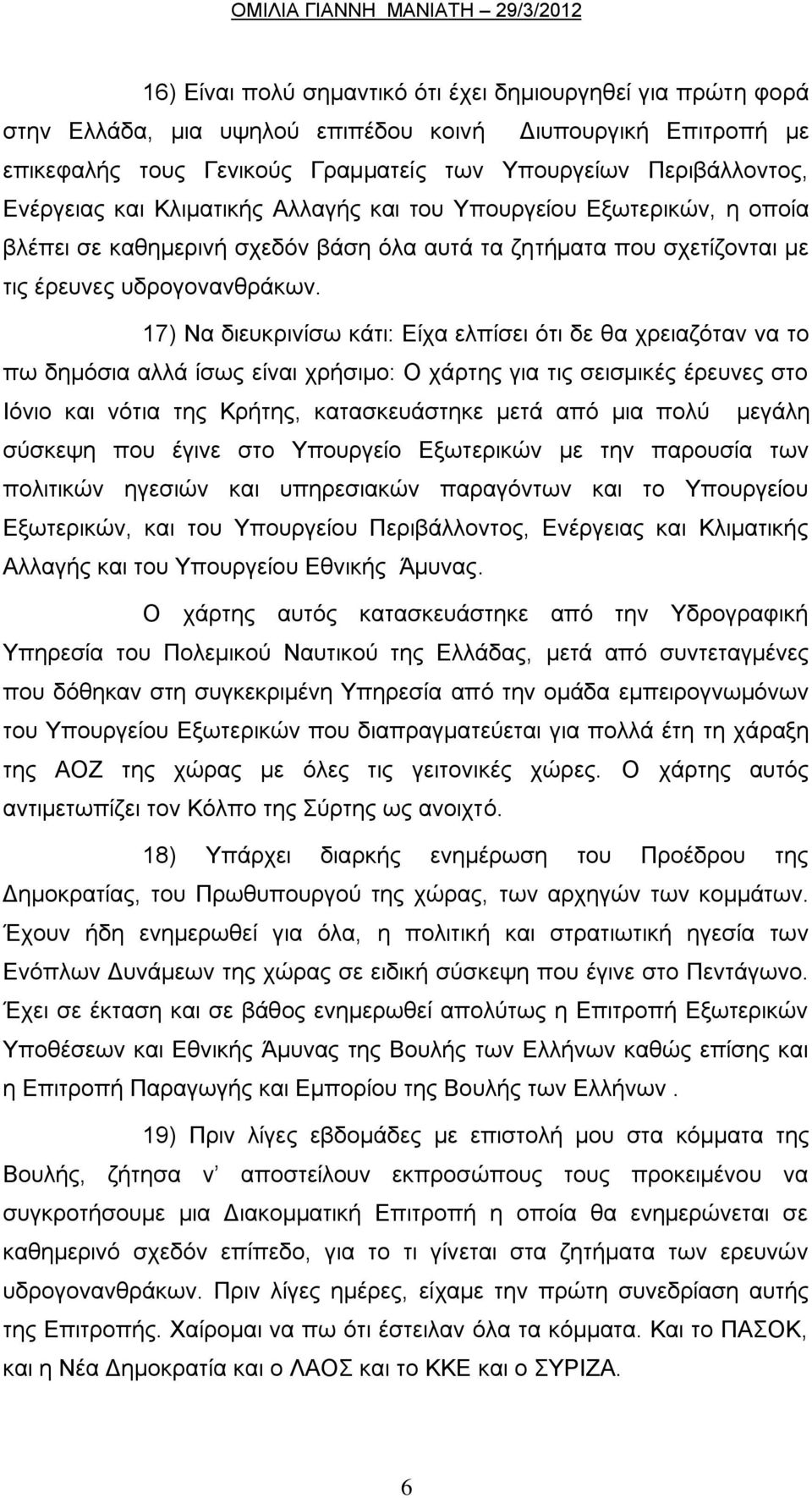 ΟΜΙΛΙΑ ΓΙΑΝΝΗ ΜΑΝΙΑΤΗ – 29/3/2012

16) Είναι πολύ σημαντικό ότι έχει δημιουργηθεί για πρώτη φορά στην Ελλάδα, μια υψηλού επιπέδου κοινή Διυπουργική Επιτροπή με επικεφαλής τους Γενικούς Γραμματείς των Υπουργείων Περιβάλλοντος, Ενέργειας και Κλιματικής Αλλαγής και του Υπουργείου Εξωτερικών, η οποία βλέπει σε καθημερινή σχεδόν βάση όλα αυτά τα ζητήματα που σχετίζονται με τις έρευνες υδρογονανθράκων.

17) Να διευκρινίσω κάτι: Είχα ελπίσει ότι δε θα χρειαζόταν να το πω δημόσια αλλά ίσως είναι χρήσιμο: Ο χάρτης για τις σεισμικές έρευνες στο Ιόνιο και νότια της Κρήτης, κατασκευάστηκε μετά από μια πολύ μεγάλη σύσκεψη που έγινε στο Υπουργείο Εξωτερικών με την παρουσία των πολιτικών ηγεσιών και υπηρεσιακών παραγόντων και το Υπουργείου Εξωτερικών, και του Υπουργείου Περιβάλλοντος, Ενέργειας και Κλιματικής Αλλαγής και του Υπουργείου Εθνικής Άμυνας.

Ο χάρτης αυτός κατασκευάστηκε από την Υδρογραφική Υπηρεσία του Πολεμικού Ναυτικού της Ελλάδας, μετά από συντεταγμένες που δόθηκαν στη συγκεκριμένη Υπηρεσία από την ομάδα εμπειρογνωμόνων του Υπουργείου Εξωτερικών που διαπραγματεύεται για πολλά έτη τη χάραξη της ΑΟΖ της χώρας με όλες τις γειτονικές χώρες. Ο χάρτης αυτός αντιμετωπίζει τον Κόλπο της Σύρτης ως ανοιχτό.

18) Υπάρχει διαρκής ενημέρωση του Προέδρου της Δημοκρατίας, του Πρωθυπουργού της χώρας, των αρχηγών των κομμάτων. Έχουν ήδη ενημερωθεί για όλα, η πολιτική και στρατιωτική ηγεσία των Ενόπλων Δυνάμεων της χώρας σε ειδική σύσκεψη που έγινε στο Πεντάγωνο. Έχει σε έκταση και σε βάθος ενημερωθεί απολύτως η Επιτροπή Εξωτερικών Υποθέσεων και Εθνικής Άμυνας της Βουλής των Ελλήνων καθώς επίσης και η Επιτροπή Παραγωγής και Εμπορίου της Βουλής των Ελλήνων .

19) Πριν λίγες εβδομάδες με επιστολή μου στα κόμματα της Βουλής, ζήτησα ν’ αποστείλουν εκπροσώπους τους προκειμένου να συγκροτήσουμε μια Διακομματική Επιτροπή η οποία θα ενημερώνεται σε καθημερινό σχεδόν επίπεδο, για το τι γίνεται στα ζητήματα των ερευνών υδρογονανθράκων. Πριν λίγες ημέρες, είχαμε την πρώτη συνεδρίαση αυτής της Επιτροπής. Χαίρομαι να πω ότι έστειλαν όλα τα κόμματα. Και το ΠΑΣΟΚ, και η Νέα Δημοκρατία και ο ΛΑΟΣ και το ΚΚΕ και ο ΣΥΡΙΖΑ.

6